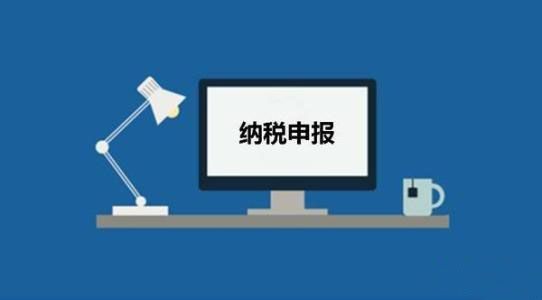 纳税申报